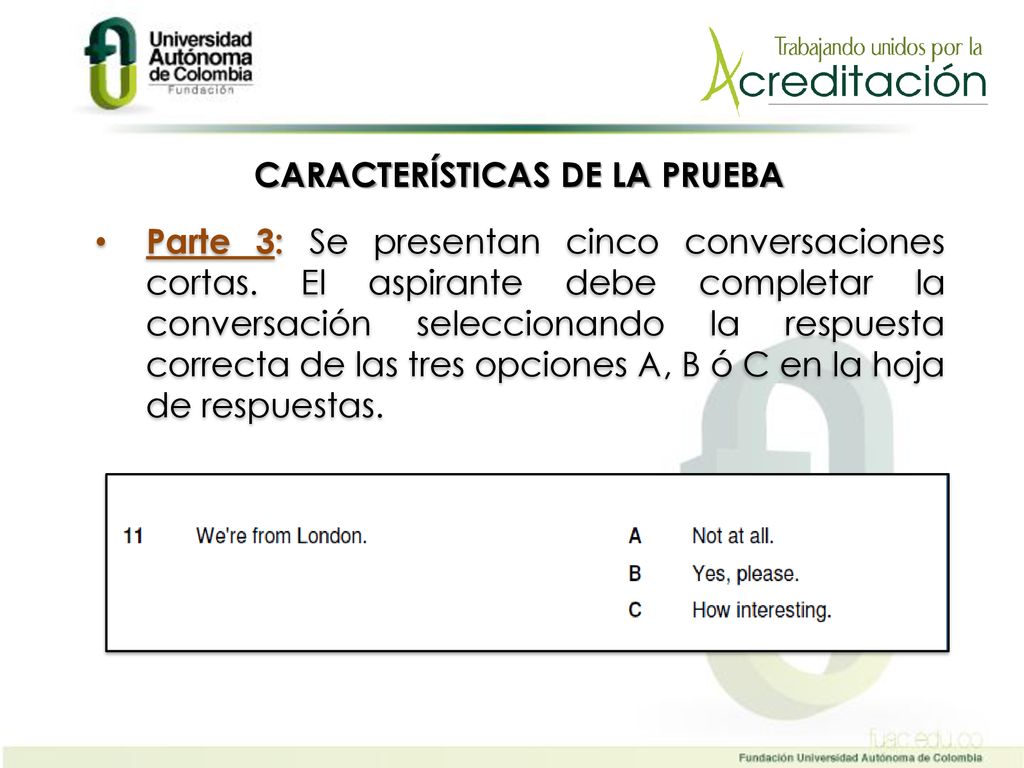 Universidad Autónoma de Colombia
Fundación

Trabajando unidos por la
Acreditación

CARACTERÍSTICAS DE LA PRUEBA

• Parte 3: Se presentan cinco conversaciones cortas. El aspirante debe completar la conversación seleccionando la respuesta correcta de las tres opciones A, B ó C en la hoja de respuestas.

11 We're from London.
A Not at all.
B Yes, please.
C How interesting.

fuac.edu.co
Fundación Universidad Autónoma de Colombia